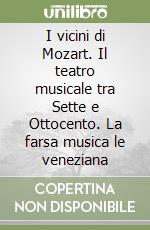 unilibro

I vicini di Mozart. Il teatro musicale tra Sette e Ottocento. La farsa musica le veneziana

COPERTINA NON DISPONIBILE